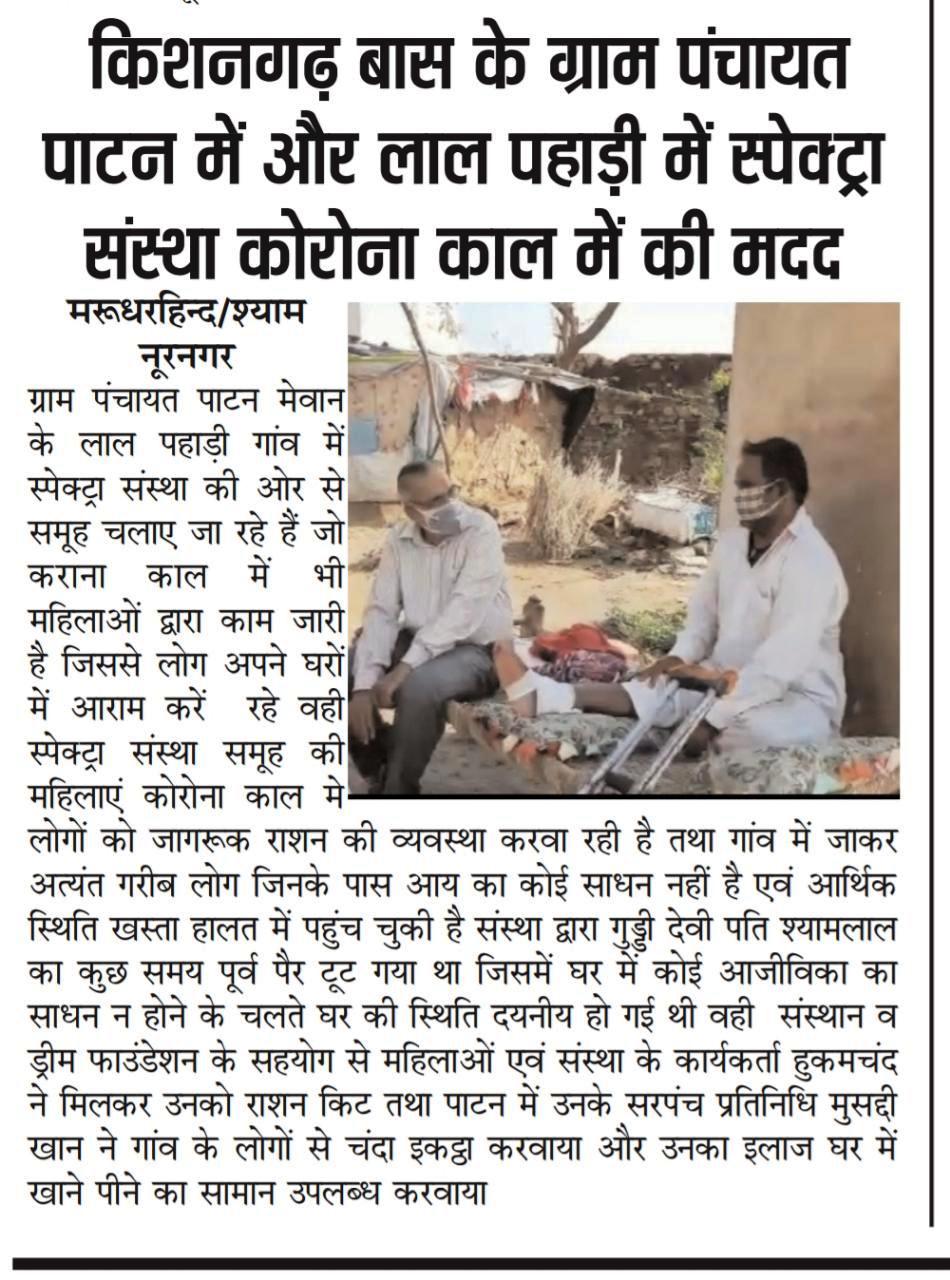 किशनगढ़ बास के ग्राम पंचायत पाटन में और लाल पहाड़ी में स्पेक्ट्रा संस्था कोरोना काल में की मदद

मरूधरहिन्द/श्याम नूरनगर

ग्राम पंचायत पाटन मेवान के लाल पहाड़ी गांव में स्पेक्ट्रा संस्था की ओर से समूह चलाए जा रहे हैं जो कराना काल में भी महिलाओं द्वारा काम जारी है जिससे लोग अपने घरों में आराम करें रहे वही स्पेक्ट्रा संस्था समूह की महिलाएं कोरोना काल मे लोगों को जागरूक राशन की व्यवस्था करवा रही है तथा गांव में जाकर अत्यंत गरीब लोग जिनके पास आय का कोई साधन नहीं है एवं आर्थिक स्थिति खस्ता हालत में पहुंच चुकी है संस्था द्वारा गुड्डी देवी पति श्यामलाल का कुछ समय पूर्व पैर टूट गया था जिसमें घर में कोई आजीविका का साधन न होने के चलते घर की स्थिति दयनीय हो गई थी वही संस्थान व ड्रीम फाउंडेशन के सहयोग से महिलाओं एवं संस्था के कार्यकर्ता हुकमचंद ने मिलकर उनको राशन किट तथा पाटन में उनके सरपंच प्रतिनिधि मुसद्दी खान ने गांव के लोगों से चंदा इकट्ठा करवाया और उनका इलाज घर में खाने पीने का सामान उपलब्ध करवाया